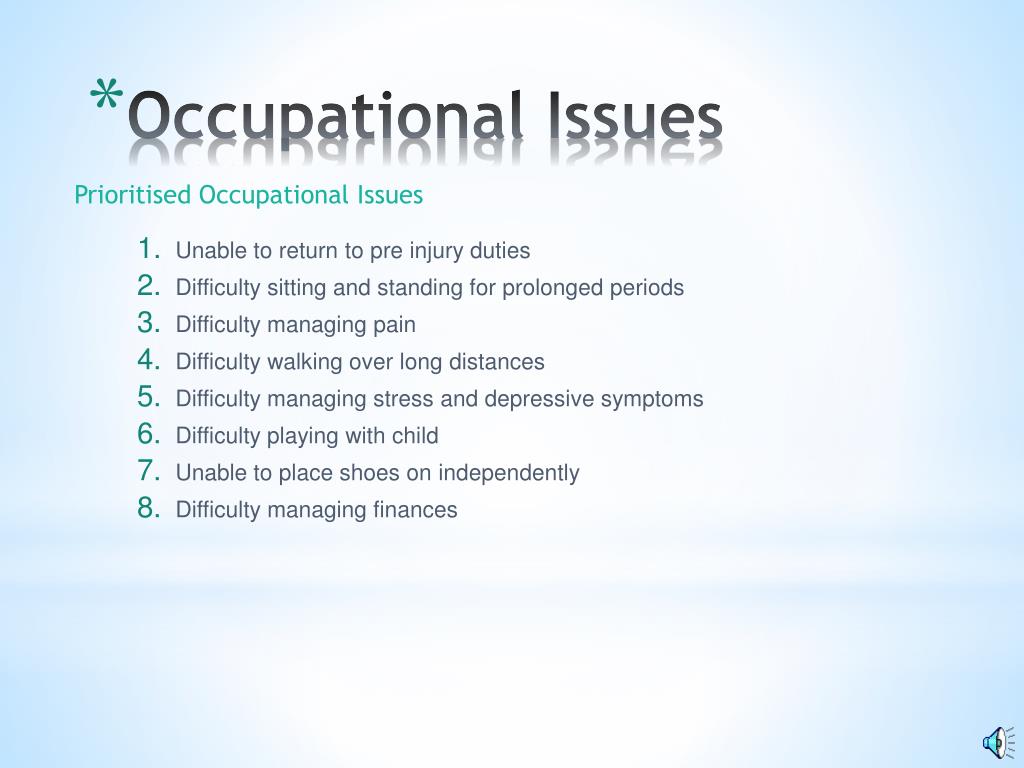 *Occupational Issues

Prioritised Occupational Issues

1. Unable to return to pre injury duties
2. Difficulty sitting and standing for prolonged periods
3. Difficulty managing pain
4. Difficulty walking over long distances
5. Difficulty managing stress and depressive symptoms
6. Difficulty playing with child
7. Unable to place shoes on independently
8. Difficulty managing finances